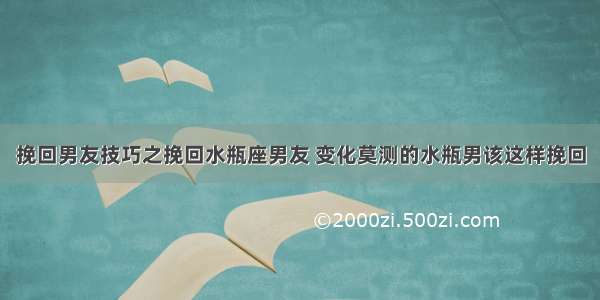 挽回男友技巧之挽回水瓶座男友 变化莫测的水瓶男该这样挽回

©2000zi.500zi.com